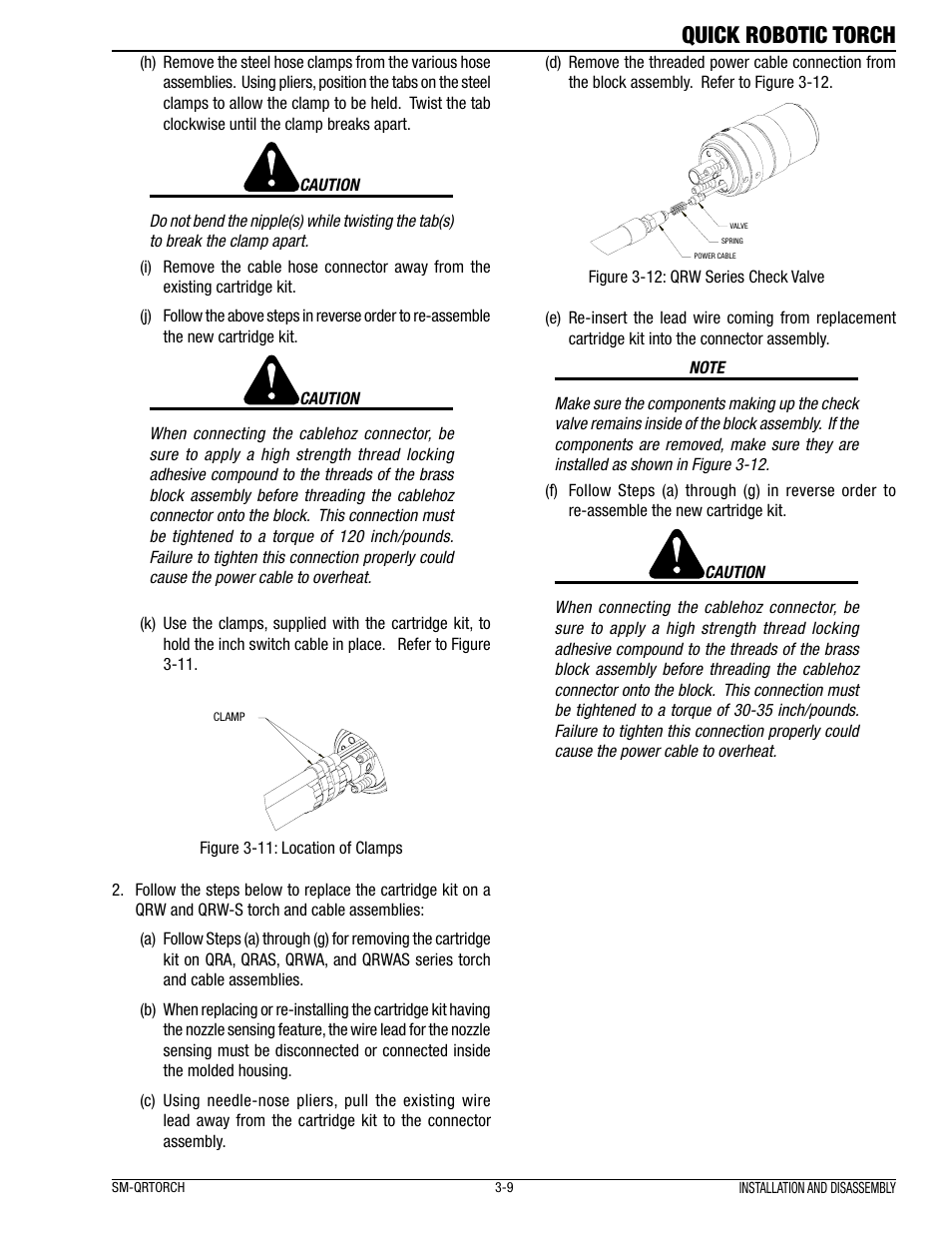 QUICK ROBOTIC TORCH

(h) Remove the steel hose clamps from the various hose assemblies. Using pliers, position the tabs on the steel clamps to allow the clamp to be held. Twist the tab clockwise until the clamp breaks apart.

CAUTION

Do not bend the nipple(s) while twisting the tab(s) to break the clamp apart.

(i) Remove the cable hose connector away from the existing cartridge kit.

(j) Follow the above steps in reverse order to re-assemble the new cartridge kit.

CAUTION

When connecting the cablehoz connector, be sure to apply a high strength thread locking adhesive compound to the threads of the brass block assembly before threading the cablehoz connector onto the block. This connection must be tightened to a torque of 120 inch/pounds. Failure to tighten this connection properly could cause the power cable to overheat.

(k) Use the clamps, supplied with the cartridge kit, to hold the inch switch cable in place. Refer to Figure 3-11.

CLAMP

Figure 3-11: Location of Clamps

2. Follow the steps below to replace the cartridge kit on a QRW and QRW-S torch and cable assemblies:

(a) Follow Steps (a) through (g) for removing the cartridge kit on QRA, QRAS, QRWA, and QRWAS series torch and cable assemblies.

(b) When replacing or re-installing the cartridge kit having the nozzle sensing feature, the wire lead for the nozzle sensing must be disconnected or connected inside the molded housing.

(c) Using needle-nose pliers, pull the existing wire lead away from the cartridge kit to the connector assembly.

(d) Remove the threaded power cable connection from the block assembly. Refer to Figure 3-12.

VALVE
SPRING
POWER CABLE

Figure 3-12: QRW Series Check Valve

(e) Re-insert the lead wire coming from replacement cartridge kit into the connector assembly.

NOTE

Make sure the components making up the check valve remains inside of the block assembly. If the components are removed, make sure they are installed as shown in Figure 3-12.

(f) Follow Steps (a) through (g) in reverse order to re-assemble the new cartridge kit.

CAUTION

When connecting the cablehoz connector, be sure to apply a high strength thread locking adhesive compound to the threads of the brass block assembly before threading the cablehoz connector onto the block. This connection must be tightened to a torque of 30-35 inch/pounds. Failure to tighten this connection properly could cause the power cable to overheat.

SM-QRTORCH 3-9 INSTALLATION AND DISASSEMBLY